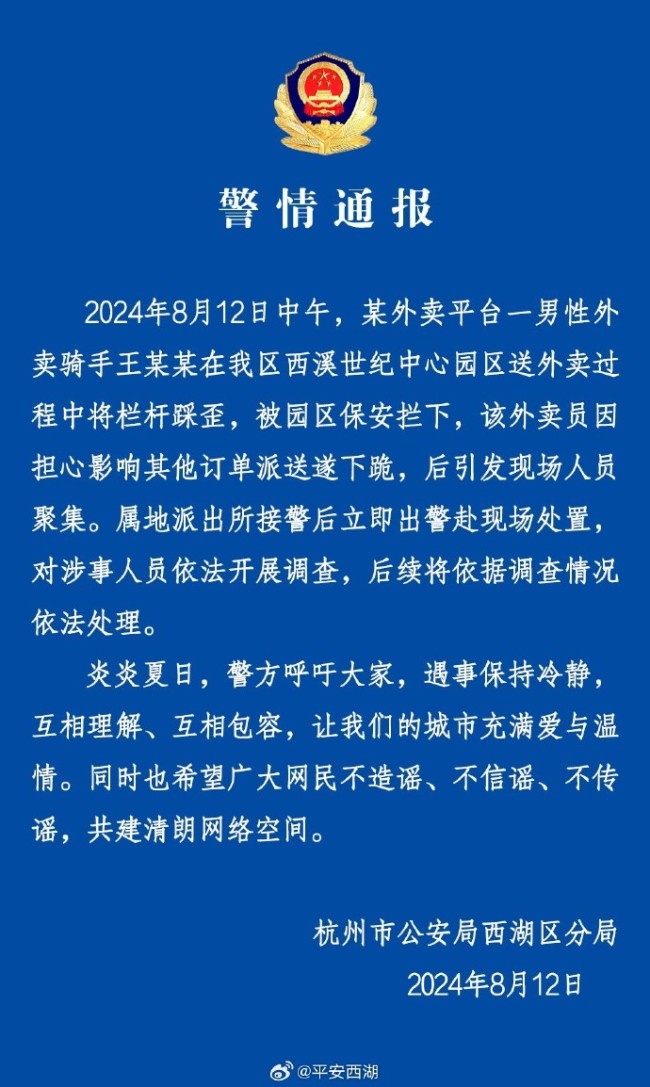 警情通报

2024年8月12日中午，某外卖平台一男性外卖骑手王某某在我区西溪世纪中心园区送外卖过程中将栏杆踩歪，被园区保安拦下，该外卖员因担心影响其他订单派送遂下跪，后引发现场人员聚集。属地派出所接警后立即出警赴现场处置，对涉事人员依法开展调查，后续将依据调查情况依法处理。

炎炎夏日，警方呼吁大家，遇事保持冷静，互相理解、互相包容，让我们的城市充满爱与温情。同时也希望广大网民不造谣、不信谣、不传谣，共建清朗网络空间。

杭州市公安局西湖区分局
2024年8月12日

@平安西湖